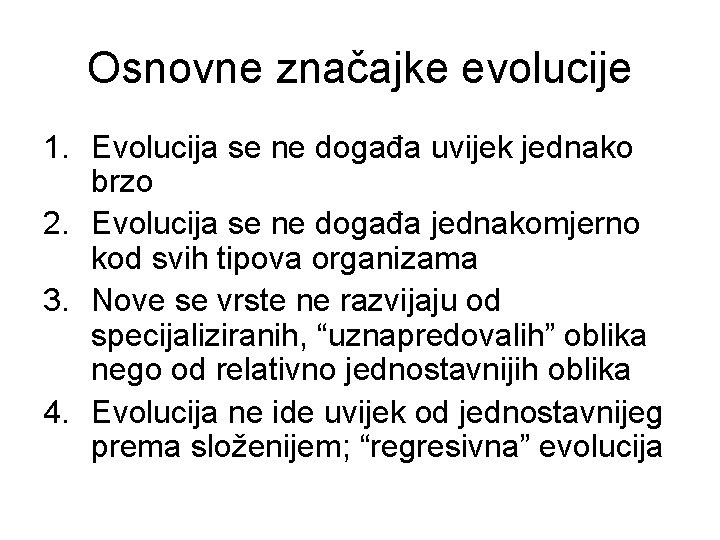 Osnovne značajke evolucije

1. Evolucija se ne događa uvijek jednako brzo
2. Evolucija se ne događa jednakomjerno kod svih tipova organizama
3. Nove se vrste ne razvijaju od specijaliziranih, “uznapredovalih” oblika nego od relativno jednostavnijih oblika
4. Evolucija ne ide uvijek od jednostavnijeg prema složenijem; “regresivna” evolucija